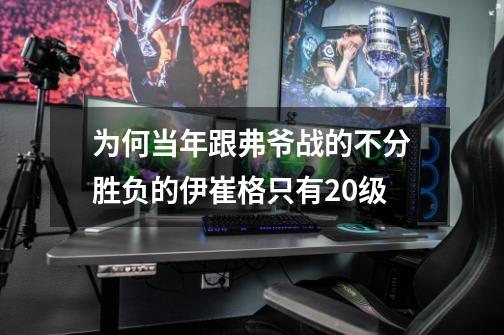 为何当年跟弗爷战的不分胜负的伊崔格只有20级